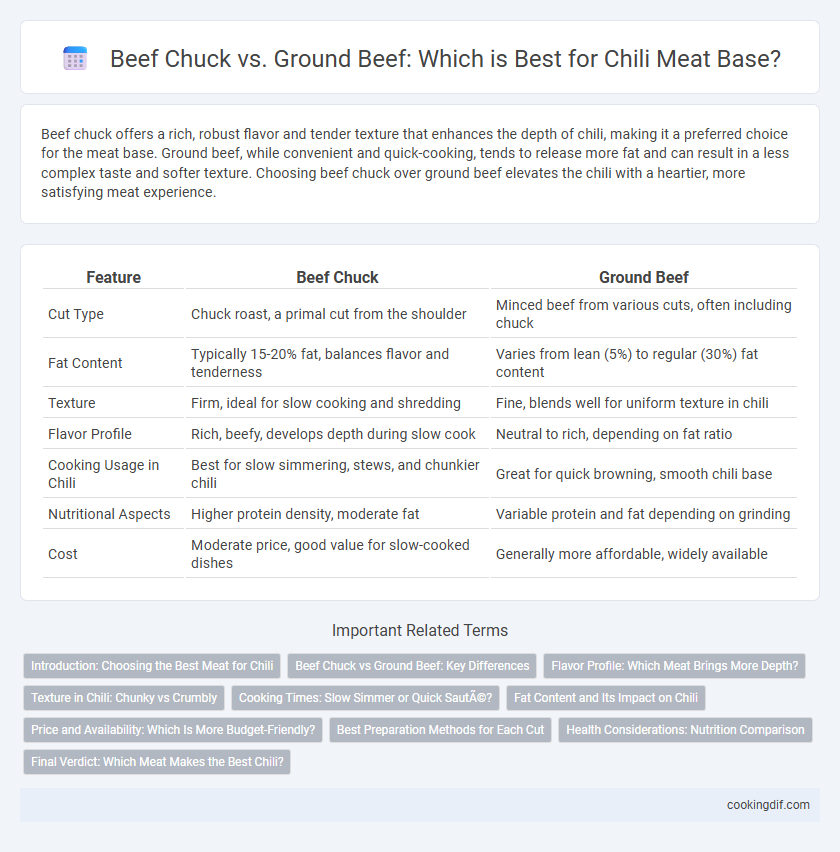 Beef Chuck vs. Ground Beef: Which is Best for Chili Meat Base?

Beef chuck offers a rich, robust flavor and tender texture that enhances the depth of chili, making it a preferred choice for the meat base. Ground beef, while convenient and quick-cooking, tends to release more fat and can result in a less complex taste and softer texture. Choosing beef chuck over ground beef elevates the chili with a heartier, more satisfying meat experience.

| Feature | Beef Chuck | Ground Beef |
|---|---|---|
| Cut Type | Chuck roast, a primal cut from the shoulder | Minced beef from various cuts, often including chuck |
| Fat Content | Typically 15-20% fat, balances flavor and tenderness | Varies from lean (5%) to regular (30%) fat content |
| Texture | Firm, ideal for slow cooking and shredding | Fine, blends well for uniform texture in chili |
| Flavor Profile | Rich, beefy, develops depth during slow cook | Neutral to rich, depending on fat ratio |
| Cooking Usage in Chili | Best for slow simmering, stews, and chunkier chili | Great for quick browning, smooth chili base |
| Nutritional Aspects | Higher protein density, moderate fat | Variable protein and fat depending on grinding |
| Cost | Moderate price, good value for slow-cooked dishes | Generally more affordable, widely available |

Important Related Terms

Introduction: Choosing the Best Meat for Chili
Beef Chuck vs Ground Beef: Key Differences
Flavor Profile: Which Meat Brings More Depth?
Texture in Chili: Chunky vs Crumbly
Cooking Times: Slow Simmer or Quick SautÃ©?
Fat Content and Its Impact on Chili
Price and Availability: Which Is More Budget-Friendly?
Best Preparation Methods for Each Cut
Health Considerations: Nutrition Comparison
Final Verdict: Which Meat Makes the Best Chili?

cookingdif.com